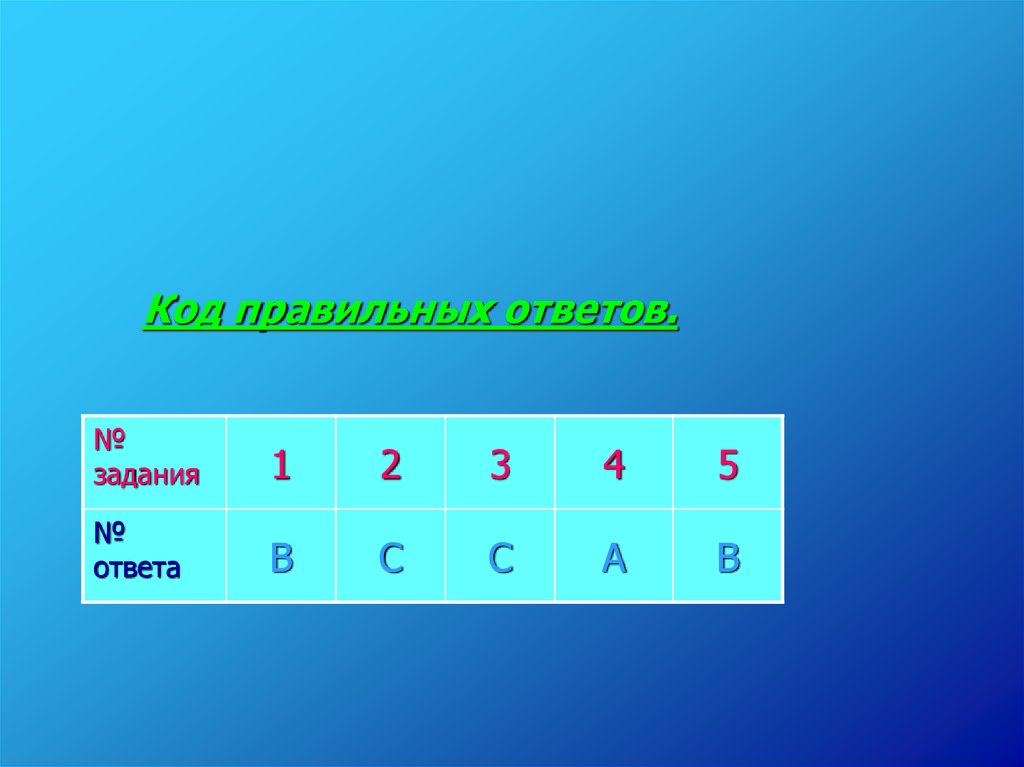 Код правильных ответов.

| № задания | 1 | 2 | 3 | 4 | 5 |
|---|---|---|---|---|---|
| № ответа | B | C | C | A | B |